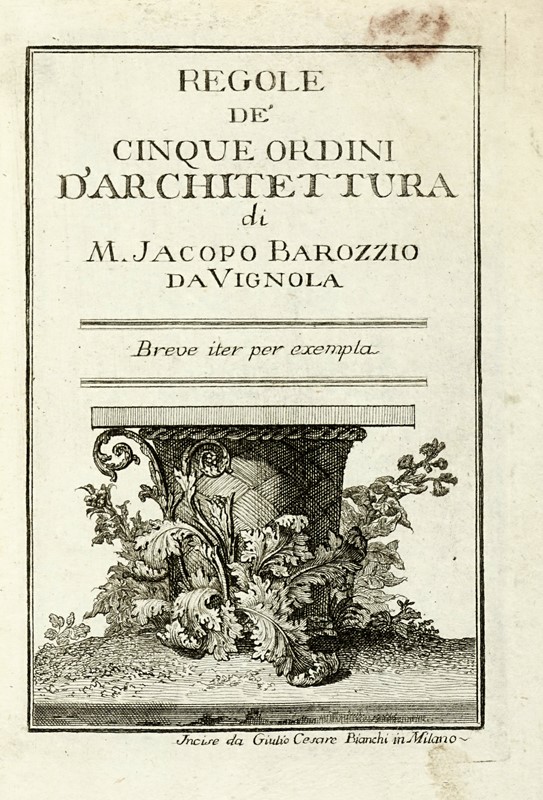 REGOLE
DE'
CINQUE ORDINI
D'ARCHITETTURA
di
M. JACOPO BAROZZIO
DA VIGNOLA

Breve iter per exempla

Incise da Giulio Cesare Bianchi in Milano